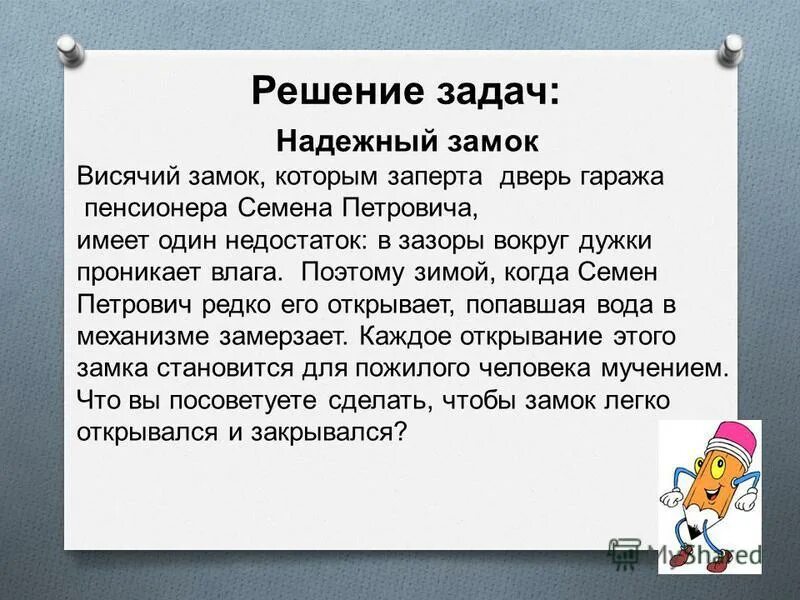 Решение задач:

Надежный замок

Висячий замок, которым заперта дверь гаража пенсионера Семена Петровича, имеет один недостаток: в зазоры вокруг дужки проникает влага. Поэтому зимой, когда Семен Петрович редко его открывает, попавшая вода в механизме замерзает. Каждое открывание этого замка становится для пожилого человека мучением. Что вы посоветуете сделать, чтобы замок легко открывался и закрывался?

MyShared